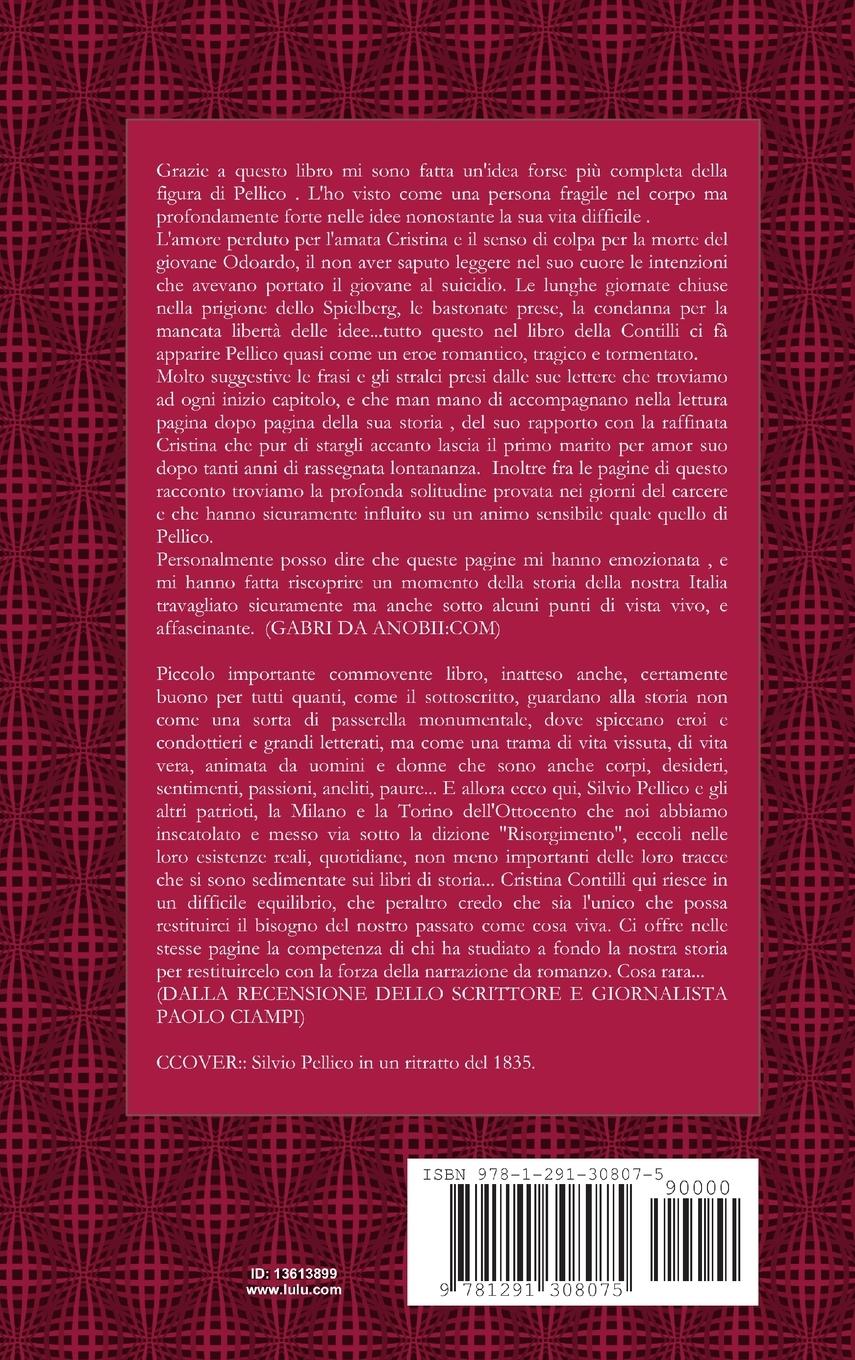 Grazie a questo libro mi sono fatta un'idea forse più completa della figura di Pellico . L'ho visto come una persona fragile nel corpo ma profondamente forte nelle idee nonostante la sua vita difficile .
L'amore perduto per l'amata Cristina e il senso di colpa per la morte del giovane Odoardo, il non aver saputo leggere nel suo cuore le intenzioni che avevano portato il giovane al suicidio. Le lunghe giornate chiuse nella prigione dello Spielberg, le bastonate prese, la condanna per la mancata libertà delle idee...tutto questo nel libro della Contilli ci fà apparire Pellico quasi come un eroe romantico, tragico e tormentato.
Molto suggestive le frasi e gli stralci presi dalle sue lettere che troviamo ad ogni inizio capitolo, e che man mano di accompagnano nella lettura pagina dopo pagina della sua storia , del suo rapporto con la raffinata Cristina che pur di stargli accanto lascia il primo marito per amor suo dopo tanti anni di rassegnata lontananza. Inoltre fra le pagine di questo racconto troviamo la profonda solitudine provata nei giorni del carcere e che hanno sicuramente influito su un animo sensibile quale quello di Pellico.
Personalmente posso dire che queste pagine mi hanno emozionata , e mi hanno fatta riscoprire un momento della storia della nostra Italia travagliato sicuramente ma anche sotto alcuni punti di vista vivo, e affascinante. (GABRI DA ANOBII:COM)

Piccolo importante commovente libro, inatteso anche, certamente buono per tutti quanti, come il sottoscritto, guardano alla storia non come una sorta di passerella monumentale, dove spiccano eroi e condottieri e grandi letterati, ma come una trama di vita vissuta, di vita vera, animata da uomini e donne che sono anche corpi, desideri, sentimenti, passioni, aneliti, paure... E allora ecco qui, Silvio Pellico e gli altri patrioti, la Milano e la Torino dell'Ottocento che noi abbiamo inscatolato e messo via sotto la dizione "Risorgimento", eccoli nelle loro esistenze reali, quotidiane, non meno importanti delle loro tracce che si sono sedimentate sui libri di storia... Cristina Contilli qui riesce in un difficile equilibrio, che peraltro credo che sia l'unico che possa restituirci il bisogno del nostro passato come cosa viva. Ci offre nelle stesse pagine la competenza di chi ha studiato a fondo la nostra storia per restituircelo con la forza della narrazione da romanzo. Cosa rara...
(DALLA RECENSIONE DELLO SCRITTORE E GIORNALISTA PAOLO CIAMPI)

CCOVER:: Silvio Pellico in un ritratto del 1835.

ISBN 978-1-291-30807-5
90000
9 781291 308075

ID: 13613899
www.lulu.com